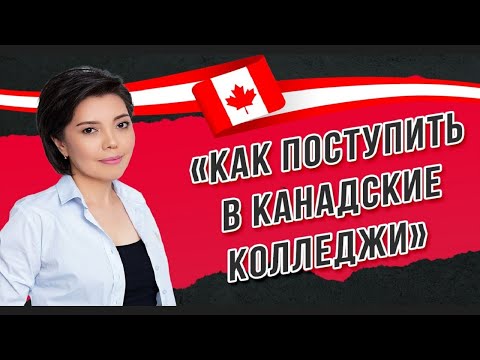 «КАК ПОСТУПИТЬ В КАНАДСКИЕ КОЛЛЕДЖИ»